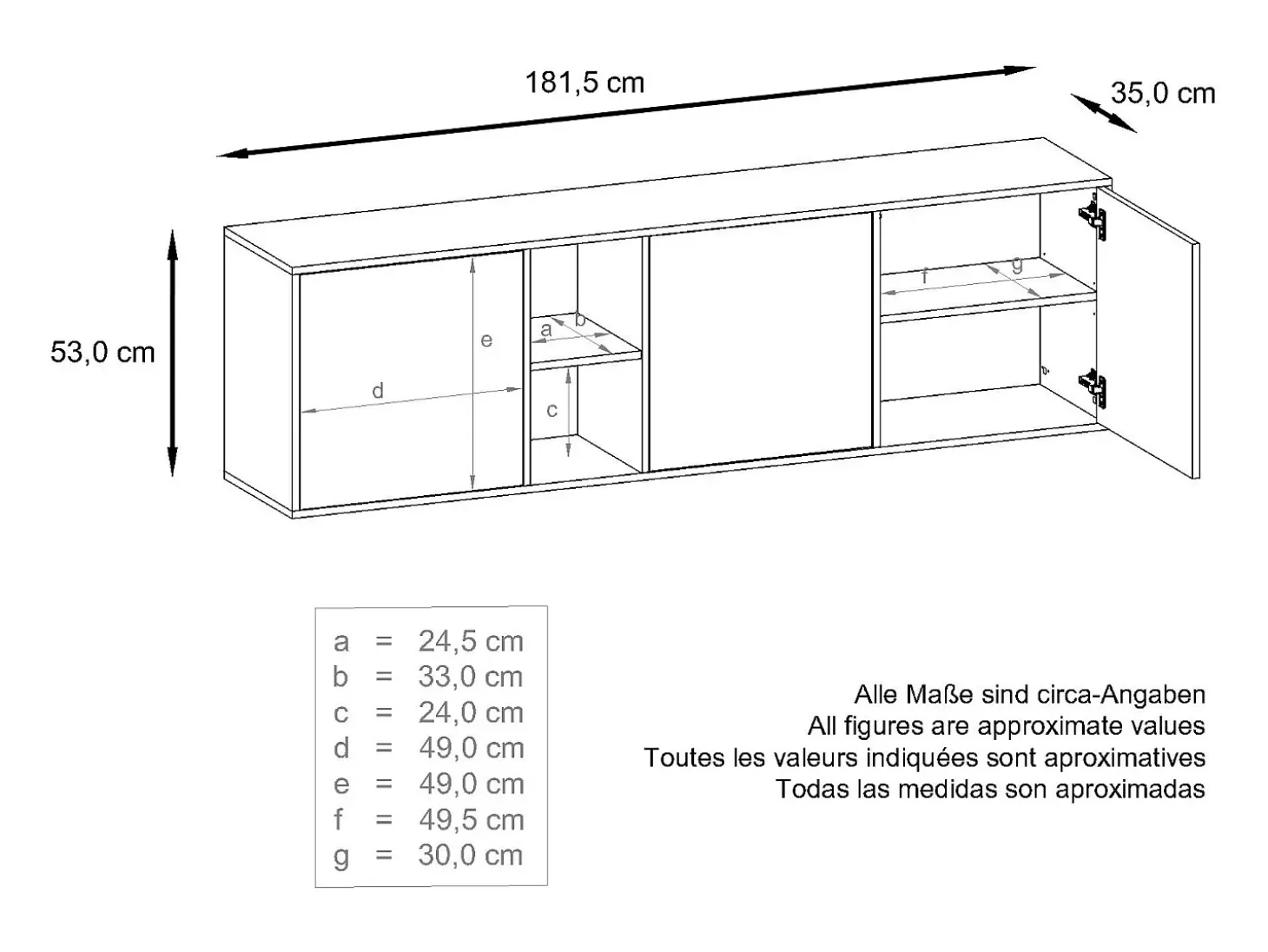 181,5 cm

35,0 cm

53,0 cm

e

d

a

b

c

f

g

a = 24,5 cm
b = 33,0 cm
c = 24,0 cm
d = 49,0 cm
e = 49,0 cm
f = 49,5 cm
g = 30,0 cm

Alle Maße sind circa-Angaben
All figures are approximate values
Toutes les valeurs indiquées sont aproximatives
Todas las medidas son aproximadas